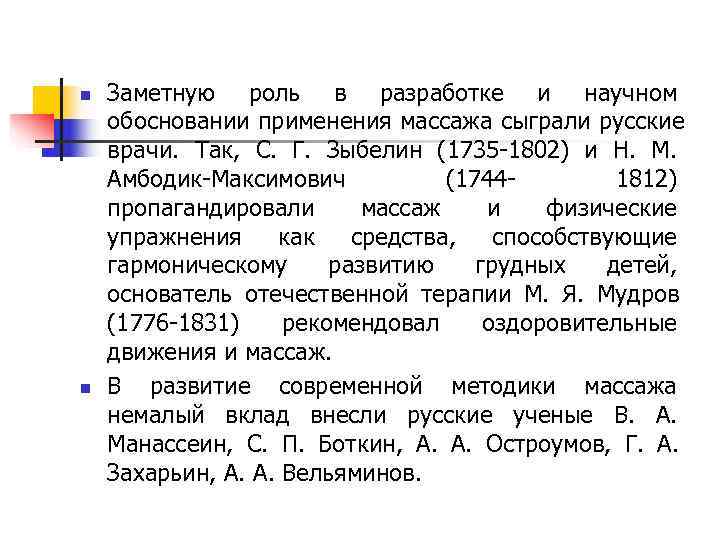 Заметную роль в разработке и научном обосновании применения массажа сыграли русские врачи. Так, С. Г. Зыбелин (1735-1802) и Н. М. Амбодик-Максимович (1744- 1812) пропагандировали массаж и физические упражнения как средства, способствующие гармоническому развитию грудных детей, основатель отечественной терапии М. Я. Мудров (1776-1831) рекомендовал оздоровительные движения и массаж.

В развитие современной методики массажа немалый вклад внесли русские ученые В. А. Манассеин, С. П. Боткин, А. А. Остроумов, Г. А. Захарьин, А. А. Вельяминов.